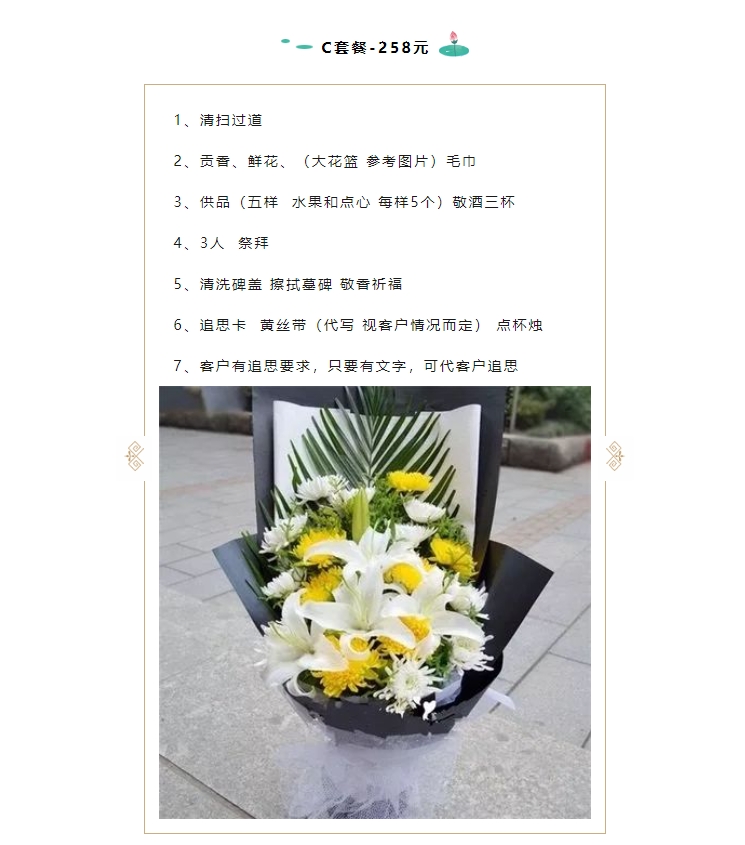 C套餐-258元

1、清扫过道

2、贡香、鲜花、（大花篮 参考图片）毛巾

3、供品（五样 水果和点心 每样5个）敬酒三杯

4、3人 祭拜

5、清洗碑盖 擦拭墓碑 敬香祈福

6、追思卡 黄丝带（代写 视客户情况而定） 点杯烛

7、客户有追思要求，只要有文字，可代客户追思